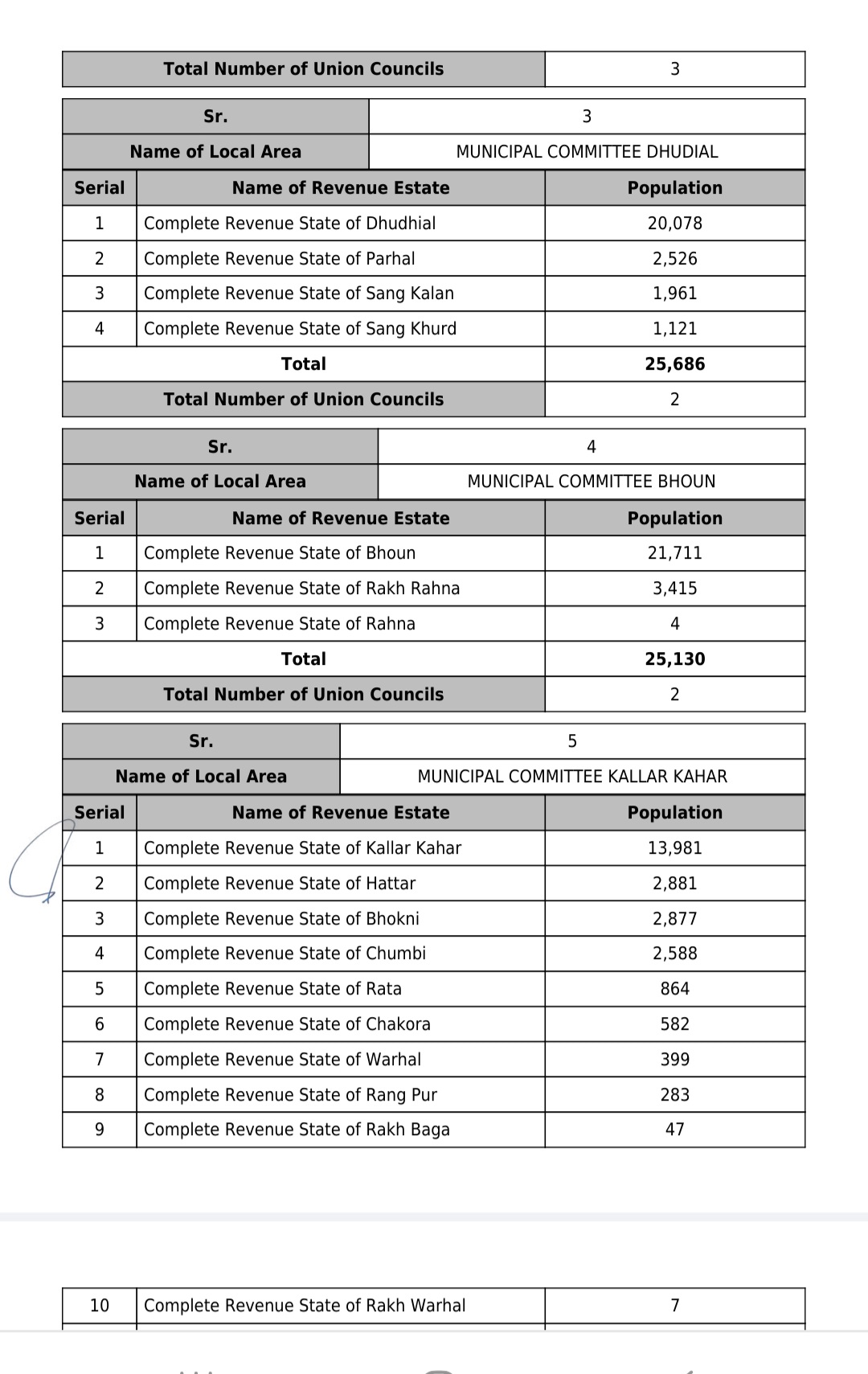 | Total Number of Union Councils | 3 |
|---|---|

| Sr. | 3 |
|---|---|
| Name of Local Area | MUNICIPAL COMMITTEE DHUDIAL |

| Serial | Name of Revenue Estate | Population |
|---|---|---|
| 1 | Complete Revenue State of Dhudhial | 20,078 |
| 2 | Complete Revenue State of Parhal | 2,526 |
| 3 | Complete Revenue State of Sang Kalan | 1,961 |
| 4 | Complete Revenue State of Sang Khurd | 1,121 |
| | Total | 25,686 |
| | Total Number of Union Councils | 2 |

| Sr. | 4 |
|---|---|
| Name of Local Area | MUNICIPAL COMMITTEE BHOUN |

| Serial | Name of Revenue Estate | Population |
|---|---|---|
| 1 | Complete Revenue State of Bhoun | 21,711 |
| 2 | Complete Revenue State of Rakh Rahna | 3,415 |
| 3 | Complete Revenue State of Rahna | 4 |
| | Total | 25,130 |
| | Total Number of Union Councils | 2 |

| Sr. | 5 |
|---|---|
| Name of Local Area | MUNICIPAL COMMITTEE KALLAR KAHAR |

| Serial | Name of Revenue Estate | Population |
|---|---|---|
| 1 | Complete Revenue State of Kallar Kahar | 13,981 |
| 2 | Complete Revenue State of Hattar | 2,881 |
| 3 | Complete Revenue State of Bhokni | 2,877 |
| 4 | Complete Revenue State of Chumbi | 2,588 |
| 5 | Complete Revenue State of Rata | 864 |
| 6 | Complete Revenue State of Chakora | 582 |
| 7 | Complete Revenue State of Warhal | 399 |
| 8 | Complete Revenue State of Rang Pur | 283 |
| 9 | Complete Revenue State of Rakh Baga | 47 |

| 10 | Complete Revenue State of Rakh Warhal | 7 |
|---|---|---|